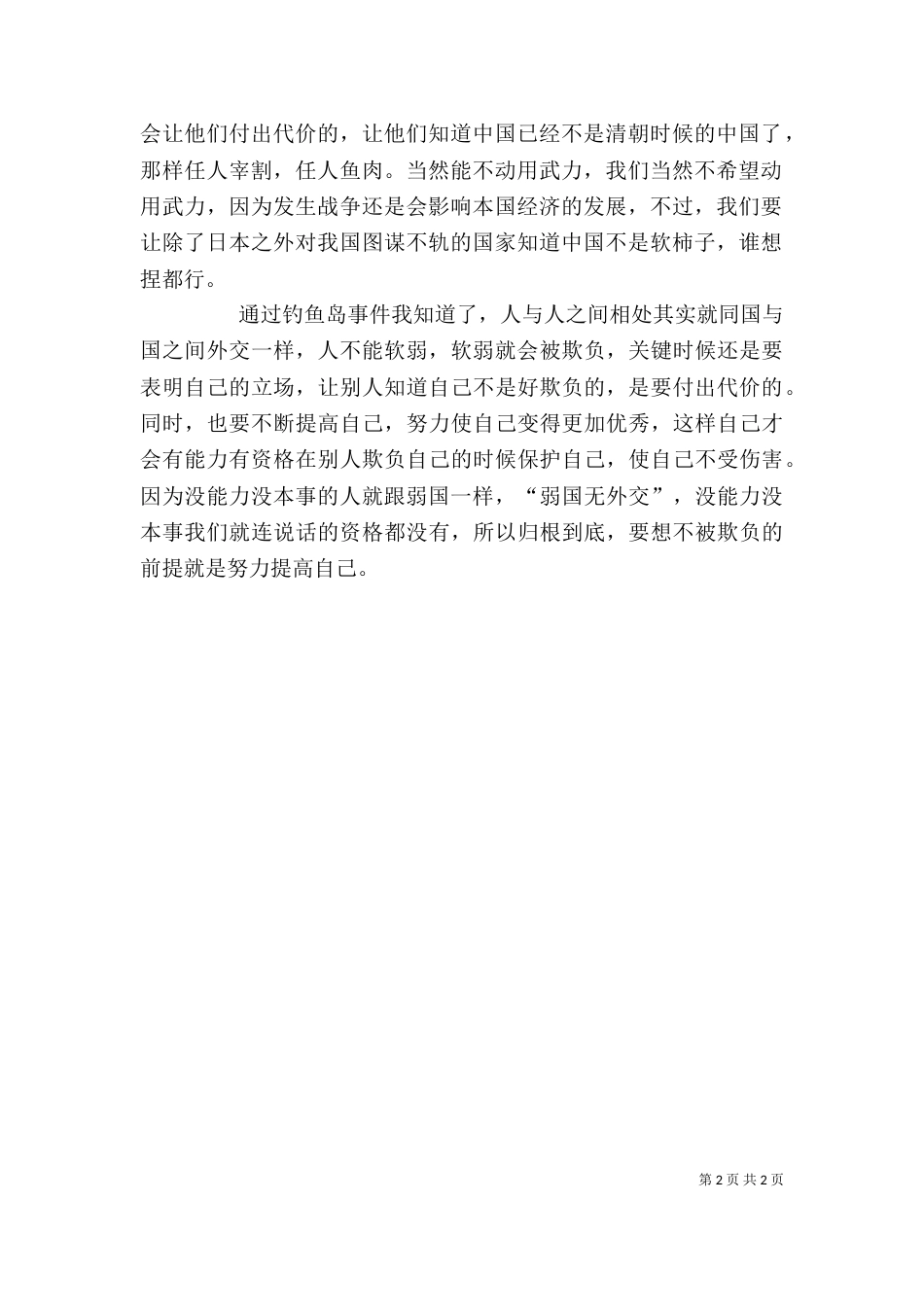 会让他们付出代价的，让他们知道中国已经不是清朝时候的中国了，那样任人宰割，任人鱼肉。当然能不动用武力，我们当然不希望动用武力，因为发生战争还是会影响本国经济的发展，不过，我们要让除了日本之外对我国图谋不轨的国家知道中国不是软柿子，谁想捏都行。

通过钓鱼岛事件我知道了，人与人之间相处其实就同国与国之间外交一样，人不能软弱，软弱就会被欺负，关键时候还是要表明自己的立场，让别人知道自己不是好欺负的，是要付出代价的。同时，也要不断提高自己，努力使自己变得更加优秀，这样自己才会有能力有资格在别人欺负自己的时候保护自己，使自己不受伤害。因为没能力没本事的人就跟弱国一样，“弱国无外交”，没能力没本事我们就连说话的资格都没有，所以归根到底，要想不被欺负的前提就是努力提高自己。

第 2 页 共 2 页